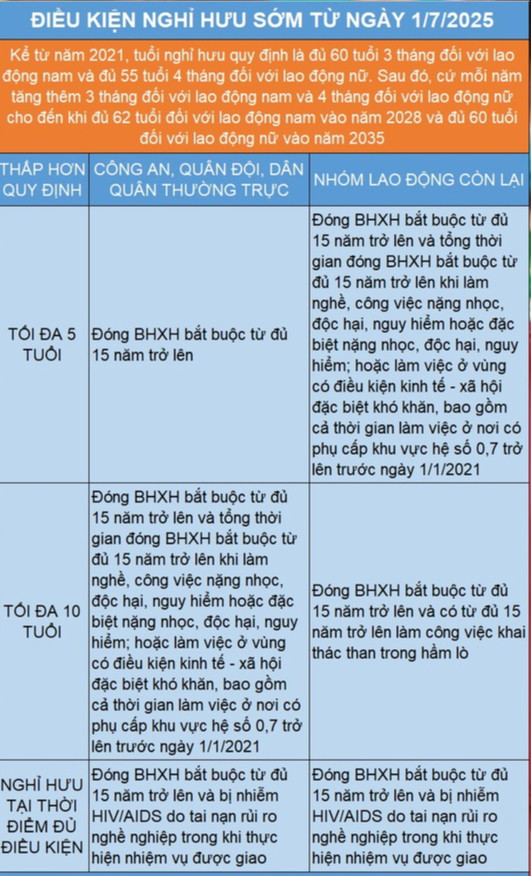 ĐIỀU KIỆN NGHỈ HƯU SỚM TỪ NGÀY 1/7/2025

Kể từ năm 2021, tuổi nghỉ hưu quy định là đủ 60 tuổi 3 tháng đối với lao động nam và đủ 55 tuổi 4 tháng đối với lao động nữ. Sau đó, cứ mỗi năm tăng thêm 3 tháng đối với lao động nam và 4 tháng đối với lao động nữ cho đến khi đủ 62 tuổi đối với lao động nam vào năm 2028 và đủ 60 tuổi đối với lao động nữ vào năm 2035

| THẤP HƠN QUY ĐỊNH | CÔNG AN, QUÂN ĐỘI, DÂN QUÂN THƯỜNG TRỰC | NHÓM LAO ĐỘNG CÒN LẠI |
|---|---|---|
| TỐI ĐA 5 TUỔI | Đóng BHXH bắt buộc từ đủ 15 năm trở lên | Đóng BHXH bắt buộc từ đủ 15 năm trở lên và tổng thời gian đóng BHXH bắt buộc từ đủ 15 năm trở lên khi làm nghề, công việc nặng nhọc, độc hại, nguy hiểm hoặc đặc biệt nặng nhọc, độc hại, nguy hiểm; hoặc làm việc ở vùng có điều kiện kinh tế - xã hội đặc biệt khó khăn, bao gồm cả thời gian làm việc ở nơi có phụ cấp khu vực hệ số 0,7 trở lên trước ngày 1/1/2021 |
| TỐI ĐA 10 TUỔI | Đóng BHXH bắt buộc từ đủ 15 năm trở lên và tổng thời gian đóng BHXH bắt buộc từ đủ 15 năm trở lên khi làm nghề, công việc nặng nhọc, độc hại, nguy hiểm hoặc đặc biệt nặng nhọc, độc hại, nguy hiểm; hoặc làm việc ở vùng có điều kiện kinh tế - xã hội đặc biệt khó khăn, bao gồm cả thời gian làm việc ở nơi có phụ cấp khu vực hệ số 0,7 trở lên trước ngày 1/1/2021 | Đóng BHXH bắt buộc từ đủ 15 năm trở lên và có từ đủ 15 năm trở lên làm công việc khai thác than trong hầm lò |
| NGHỈ HƯU TẠI THỜI ĐIỂM ĐỦ ĐIỀU KIỆN | Đóng BHXH bắt buộc từ đủ 15 năm trở lên và bị nhiễm HIV/AIDS do tai nạn rủi ro nghề nghiệp trong khi thực hiện nhiệm vụ được giao | Đóng BHXH bắt buộc từ đủ 15 năm trở lên và bị nhiễm HIV/AIDS do tai nạn rủi ro nghề nghiệp trong khi thực hiện nhiệm vụ được giao |